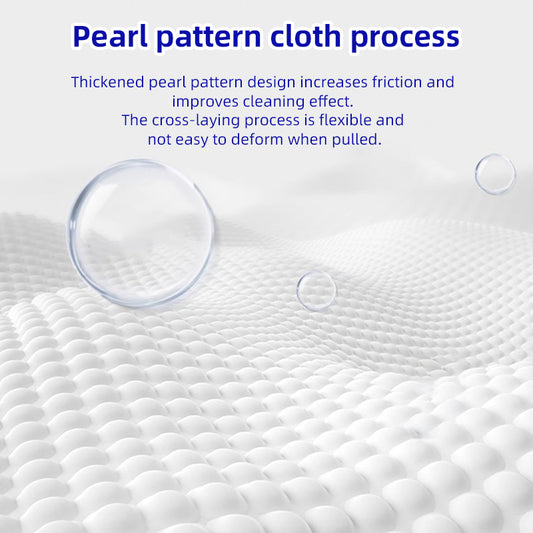 Pearl pattern cloth process

Thickened pearl pattern design increases friction and improves cleaning effect.
The cross-laying process is flexible and not easy to deform when pulled.